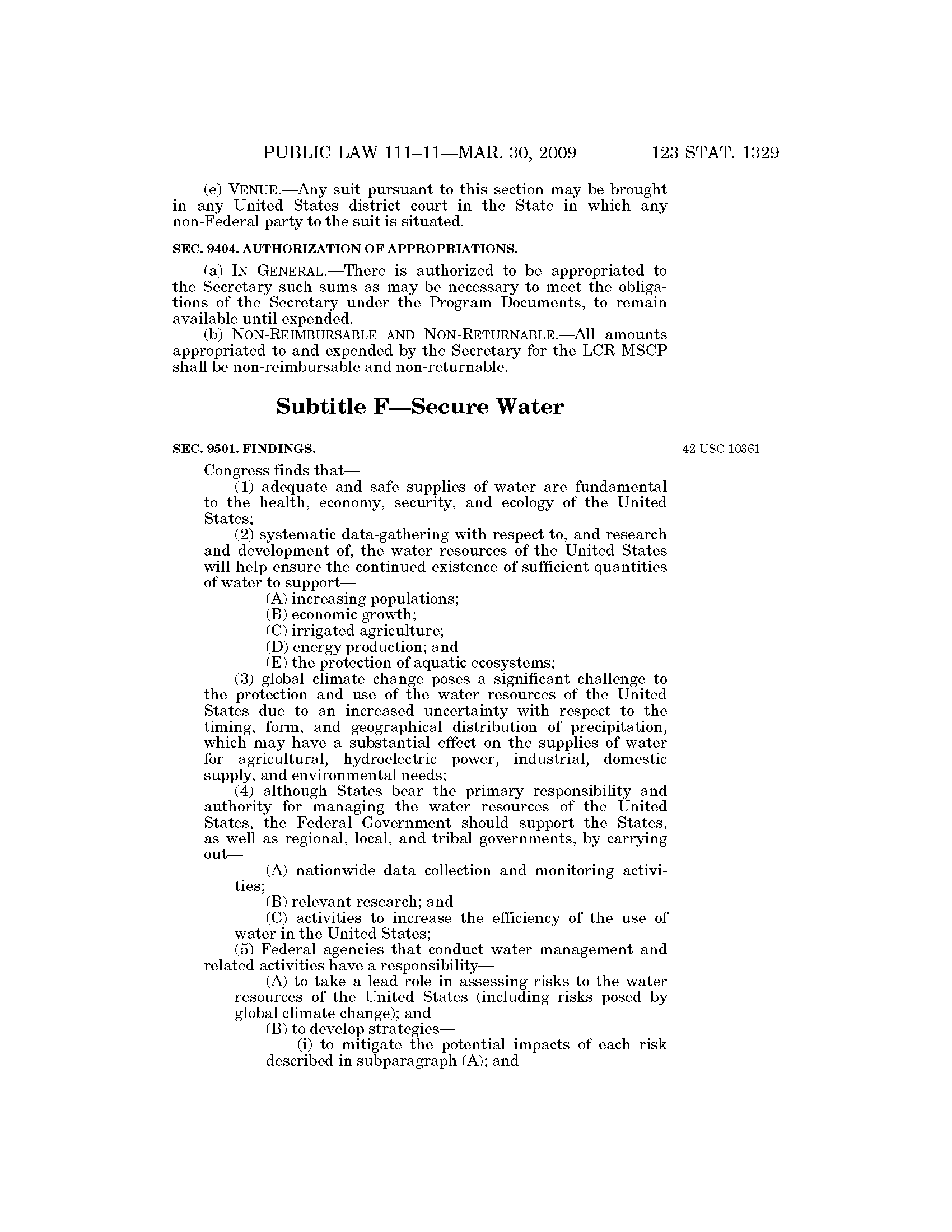 PUBLIC LAW 111–11—MAR. 30, 2009 123 STAT. 1329

(e) VENUE.—Any suit pursuant to this section may be brought in any United States district court in the State in which any non-Federal party to the suit is situated.

SEC. 9404. AUTHORIZATION OF APPROPRIATIONS.

(a) IN GENERAL.—There is authorized to be appropriated to the Secretary such sums as may be necessary to meet the obligations of the Secretary under the Program Documents, to remain available until expended.

(b) NON-REIMBURSABLE AND NON-RETURNABLE.—All amounts appropriated to and expended by the Secretary for the LCR MSCP shall be non-reimbursable and non-returnable.

Subtitle F—Secure Water

SEC. 9501. FINDINGS.

42 USC 10361.

Congress finds that—

(1) adequate and safe supplies of water are fundamental to the health, economy, security, and ecology of the United States;

(2) systematic data-gathering with respect to, and research and development of, the water resources of the United States will help ensure the continued existence of sufficient quantities of water to support—

(A) increasing populations;

(B) economic growth;

(C) irrigated agriculture;

(D) energy production; and

(E) the protection of aquatic ecosystems;

(3) global climate change poses a significant challenge to the protection and use of the water resources of the United States due to an increased uncertainty with respect to the timing, form, and geographical distribution of precipitation, which may have a substantial effect on the supplies of water for agricultural, hydroelectric power, industrial, domestic supply, and environmental needs;

(4) although States bear the primary responsibility and authority for managing the water resources of the United States, the Federal Government should support the States, as well as regional, local, and tribal governments, by carrying out—

(A) nationwide data collection and monitoring activities;

(B) relevant research; and

(C) activities to increase the efficiency of the use of water in the United States;

(5) Federal agencies that conduct water management and related activities have a responsibility—

(A) to take a lead role in assessing risks to the water resources of the United States (including risks posed by global climate change); and

(B) to develop strategies—

(i) to mitigate the potential impacts of each risk described in subparagraph (A); and